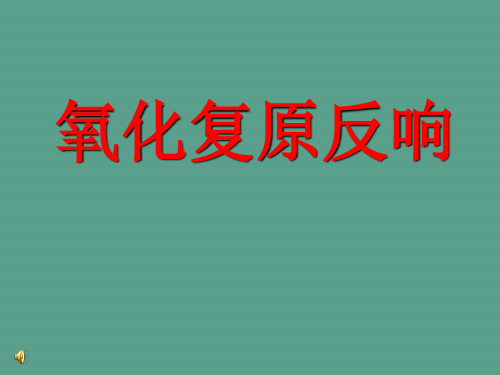 氧化复原反响